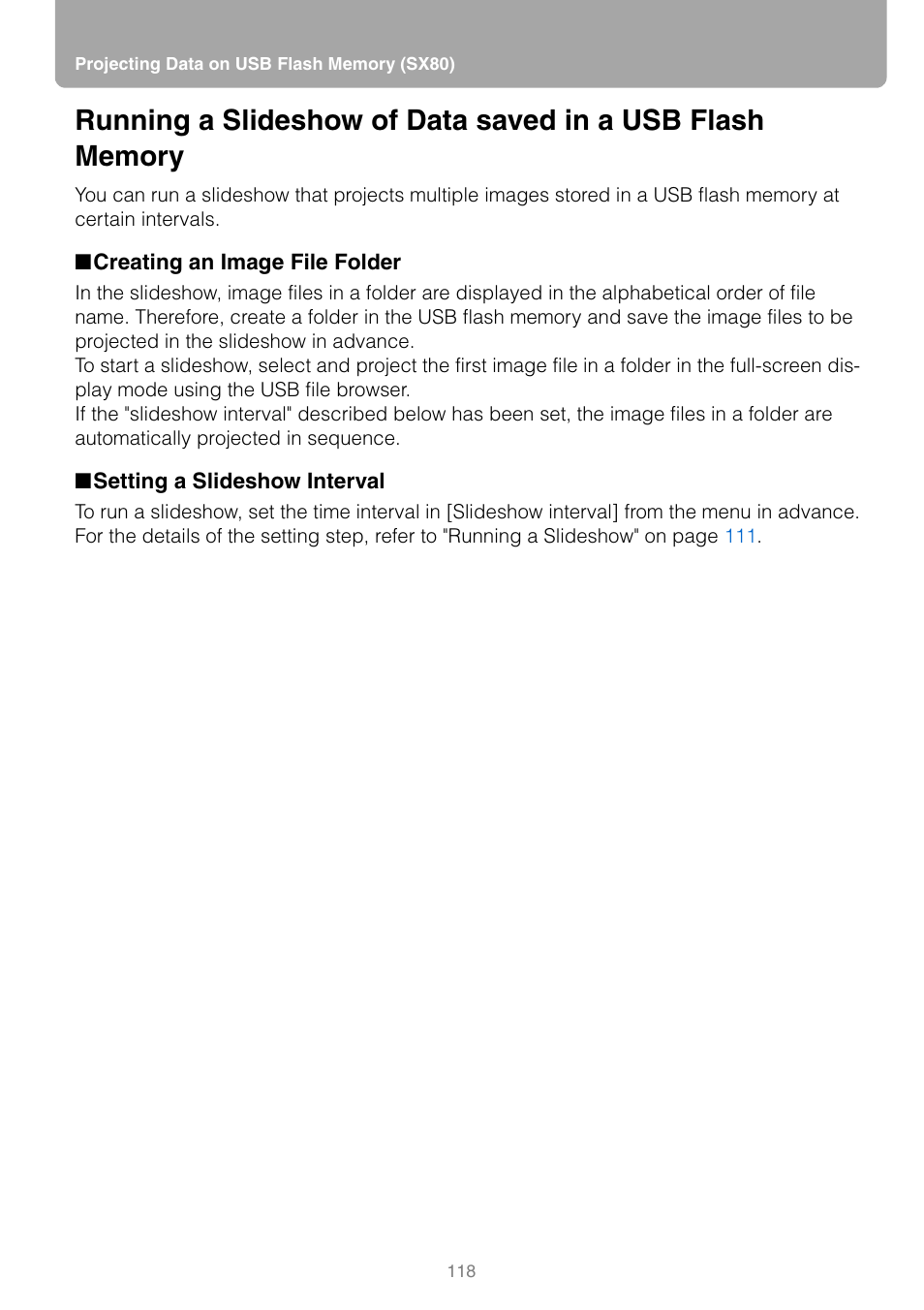 Projecting Data on USB Flash Memory (SX80)

Running a Slideshow of Data saved in a USB Flash Memory

You can run a slideshow that projects multiple images stored in a USB flash memory at certain intervals.

■Creating an Image File Folder

In the slideshow, image files in a folder are displayed in the alphabetical order of file name. Therefore, create a folder in the USB flash memory and save the image files to be projected in the slideshow in advance.
To start a slideshow, select and project the first image file in a folder in the full-screen display mode using the USB file browser.
If the "slideshow interval" described below has been set, the image files in a folder are automatically projected in sequence.

■Setting a Slideshow Interval

To run a slideshow, set the time interval in [Slideshow interval] from the menu in advance. For the details of the setting step, refer to "Running a Slideshow" on page 111.

118